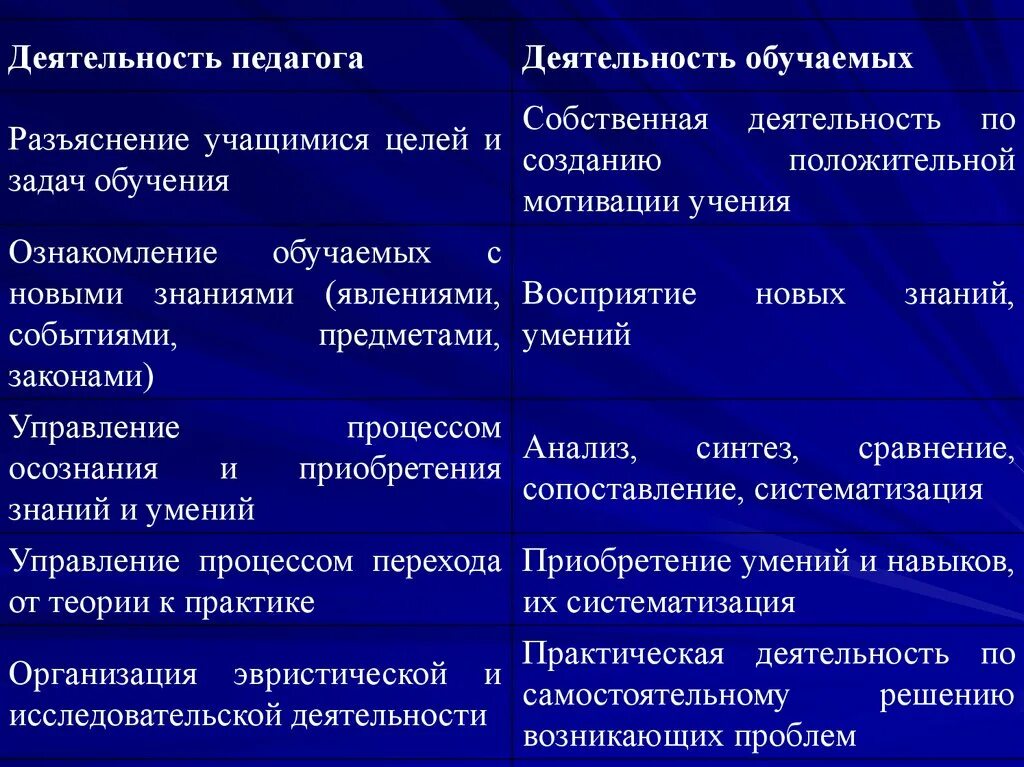 | Деятельность педагога | Деятельность обучаемых |
|---|---|
| Разъяснение учащимися целей и задач обучения | Собственная деятельность по созданию положительной мотивации учения |
| Ознакомление обучаемых с новыми знаниями (явлениями, событиями, предметами, законами) | Восприятие новых знаний, умений |
| Управление процессом осознания и приобретения знаний и умений | Анализ, синтез, сравнение, сопоставление, систематизация |
| Управление процессом перехода от теории к практике | Приобретение умений и навыков, их систематизация |
| Организация эвристической и исследовательской деятельности | Практическая деятельность по самостоятельному решению возникающих проблем |